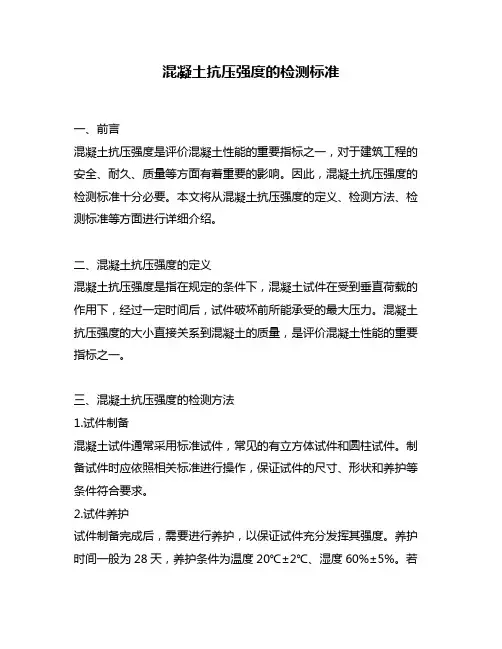 混凝土抗压强度的检测标准

一、前言
混凝土抗压强度是评价混凝土性能的重要指标之一，对于建筑工程的安全、耐久、质量等方面有着重要的影响。因此，混凝土抗压强度的检测标准十分必要。本文将从混凝土抗压强度的定义、检测方法、检测标准等方面进行详细介绍。

二、混凝土抗压强度的定义
混凝土抗压强度是指在规定的条件下，混凝土试件在受到垂直荷载的作用下，经过一定时间后，试件破坏前所能承受的最大压力。混凝土抗压强度的大小直接关系到混凝土的质量，是评价混凝土性能的重要指标之一。

三、混凝土抗压强度的检测方法
1.试件制备
混凝土试件通常采用标准试件，常见的有立方体试件和圆柱试件。制备试件时应依照相关标准进行操作，保证试件的尺寸、形状和养护等条件符合要求。
2.试件养护
试件制备完成后，需要进行养护，以保证试件充分发挥其强度。养护时间一般为 28 天，养护条件为温度 20℃±2℃、湿度 60%±5%。若